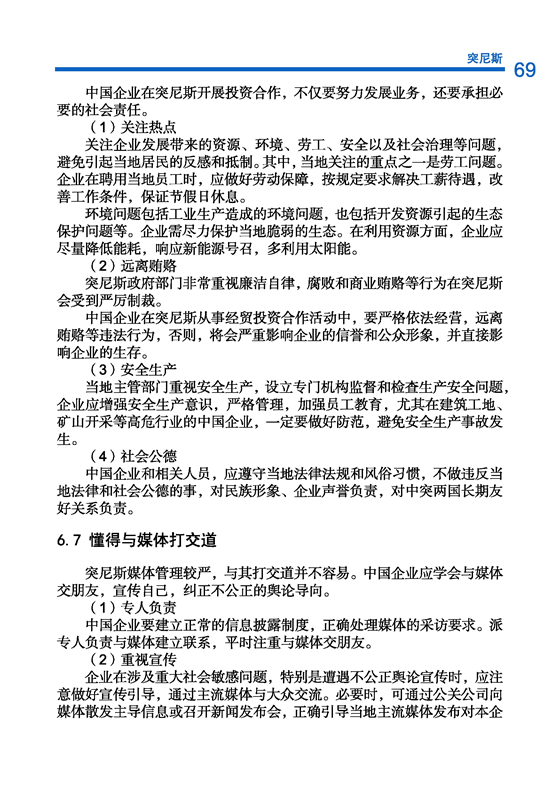 突尼斯 69

中国企业在突尼斯开展投资合作，不仅要努力发展业务，还要承担必要的社会责任。

（1）关注热点

关注企业发展带来的资源、环境、劳工、安全以及社会治理等问题，避免引起当地居民的反感和抵制。其中，当地关注的重点之一是劳工问题。企业在聘用当地员工时，应做好劳动保障，按规定要求解决工薪待遇，改善工作条件，保证节假日休息。

环境问题包括工业生产造成的环境问题，也包括开发资源引起的生态保护问题等。企业需尽力保护当地脆弱的生态。在利用资源方面，企业应尽量降低能耗，响应新能源号召，多利用太阳能。

（2）远离贿赂

突尼斯政府部门非常重视廉洁自律，腐败和商业贿赂等行为在突尼斯会受到严厉制裁。

中国企业在突尼斯从事经贸投资合作活动中，要严格依法经营，远离贿赂等违法行为，否则，将会严重影响企业的信誉和公众形象，并直接影响企业的生存。

（3）安全生产

当地主管部门重视安全生产，设立专门机构监督和检查生产安全问题，企业应增强安全生产意识，严格管理，加强员工教育，尤其在建筑工地、矿山开采等高危行业的中国企业，一定要做好防范，避免安全生产事故发生。

（4）社会公德

中国企业和相关人员，应遵守当地法律法规和风俗习惯，不做违反当地法律和社会公德的事，对民族形象、企业声誉负责，对中突两国长期友好关系负责。

6.7 懂得与媒体打交道

突尼斯媒体管理较严，与其打交道并不容易。中国企业应学会与媒体交朋友，宣传自己，纠正不公正的舆论导向。

（1）专人负责

中国企业要建立正常的信息披露制度，正确处理媒体的采访要求。派专人负责与媒体建立联系，平时注重与媒体交朋友。

（2）重视宣传

企业在涉及重大社会敏感问题，特别是遭遇不公正舆论宣传时，应注意做好宣传引导，通过主流媒体与大众交流。必要时，可通过公关公司向媒体散发主导信息或召开新闻发布会，正确引导当地主流媒体发布对本企